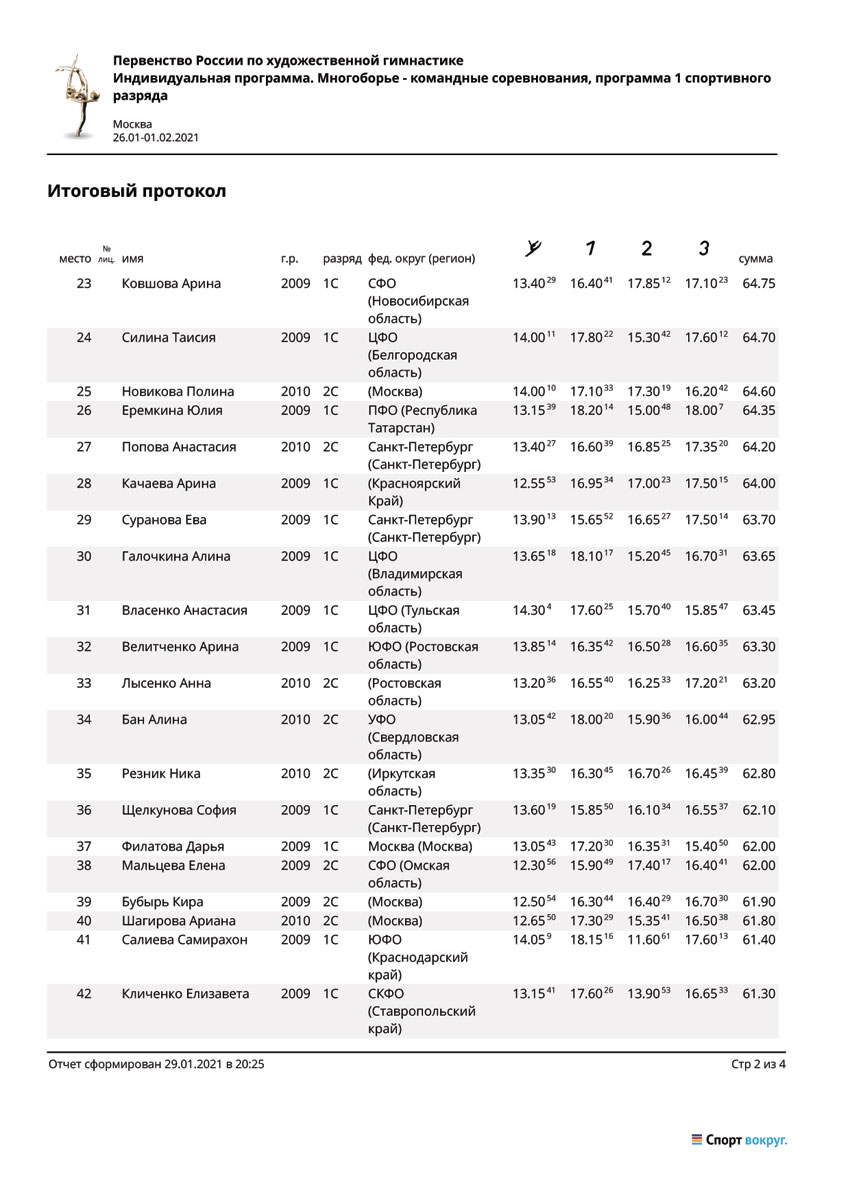 Первенство России по художественной гимнастике
Индивидуальная программа. Многоборье - командные соревнования, программа 1 спортивного разряда

Москва
26.01-01.02.2021

Итоговый протокол

| место | № лиц. | имя | г.р. | разряд | фед. округ (регион) | | 1 | 2 | 3 | сумма |
|---|---|---|---|---|---|---|---|---|---|---|
| 23 | | Ковшова Арина | 2009 | 1С | СФО (Новосибирская область) | $13.40^{29}$ | $16.40^{41}$ | $17.85^{12}$ | $17.10^{23}$ | 64.75 |
| 24 | | Силина Таисия | 2009 | 1С | ЦФО (Белгородская область) | $14.00^{11}$ | $17.80^{22}$ | $15.30^{42}$ | $17.60^{12}$ | 64.70 |
| 25 | | Новикова Полина | 2010 | 2С | (Москва) | $14.00^{10}$ | $17.10^{33}$ | $17.30^{19}$ | $16.20^{42}$ | 64.60 |
| 26 | | Еремкина Юлия | 2009 | 1С | ПФО (Республика Татарстан) | $13.15^{39}$ | $18.20^{14}$ | $15.00^{48}$ | $18.00^{7}$ | 64.35 |
| 27 | | Попова Анастасия | 2010 | 2С | Санкт-Петербург (Санкт-Петербург) | $13.40^{27}$ | $16.60^{39}$ | $16.85^{25}$ | $17.35^{20}$ | 64.20 |
| 28 | | Качаева Арина | 2009 | 1С | (Красноярский Край) | $12.55^{53}$ | $16.95^{34}$ | $17.00^{23}$ | $17.50^{15}$ | 64.00 |
| 29 | | Суранова Ева | 2009 | 1С | Санкт-Петербург (Санкт-Петербург) | $13.90^{13}$ | $15.65^{52}$ | $16.65^{27}$ | $17.50^{14}$ | 63.70 |
| 30 | | Галочкина Алина | 2009 | 1С | ЦФО (Владимирская область) | $13.65^{18}$ | $18.10^{17}$ | $15.20^{45}$ | $16.70^{31}$ | 63.65 |
| 31 | | Власенко Анастасия | 2009 | 1С | ЦФО (Тульская область) | $14.30^{4}$ | $17.60^{25}$ | $15.70^{40}$ | $15.85^{47}$ | 63.45 |
| 32 | | Велитченко Арина | 2009 | 1С | ЮФО (Ростовская область) | $13.85^{14}$ | $16.35^{42}$ | $16.50^{28}$ | $16.60^{35}$ | 63.30 |
| 33 | | Лысенко Анна | 2010 | 2С | (Ростовская область) | $13.20^{36}$ | $16.55^{40}$ | $16.25^{33}$ | $17.20^{21}$ | 63.20 |
| 34 | | Бан Алина | 2010 | 2С | УФО (Свердловская область) | $13.05^{42}$ | $18.00^{20}$ | $15.90^{36}$ | $16.00^{44}$ | 62.95 |
| 35 | | Резник Ника | 2010 | 2С | (Иркутская область) | $13.35^{30}$ | $16.30^{45}$ | $16.70^{26}$ | $16.45^{39}$ | 62.80 |
| 36 | | Щелкунова София | 2009 | 1С | Санкт-Петербург (Санкт-Петербург) | $13.60^{19}$ | $15.85^{50}$ | $16.10^{34}$ | $16.55^{37}$ | 62.10 |
| 37 | | Филатова Дарья | 2009 | 1С | Москва (Москва) | $13.05^{43}$ | $17.20^{30}$ | $16.35^{31}$ | $15.40^{50}$ | 62.00 |
| 38 | | Мальцева Елена | 2009 | 2С | СФО (Омская область) | $12.30^{56}$ | $15.90^{49}$ | $17.40^{17}$ | $16.40^{41}$ | 62.00 |
| 39 | | Бубырь Кира | 2009 | 2С | (Москва) | $12.50^{54}$ | $16.30^{44}$ | $16.40^{29}$ | $16.70^{30}$ | 61.90 |
| 40 | | Шагирова Ариана | 2010 | 2С | (Москва) | $12.65^{50}$ | $17.30^{29}$ | $15.35^{41}$ | $16.50^{38}$ | 61.80 |
| 41 | | Салиева Самирахон | 2009 | 1С | ЮФО (Краснодарский край) | $14.05^{9}$ | $18.15^{16}$ | $11.60^{61}$ | $17.60^{13}$ | 61.40 |
| 42 | | Кличенко Елизавета | 2009 | 1С | СКФО (Ставропольский край) | $13.15^{41}$ | $17.60^{26}$ | $13.90^{53}$ | $16.65^{33}$ | 61.30 |

Отчет сформирован 29.01.2021 в 20:25

Стр 2 из 4

Спорт вокруг.